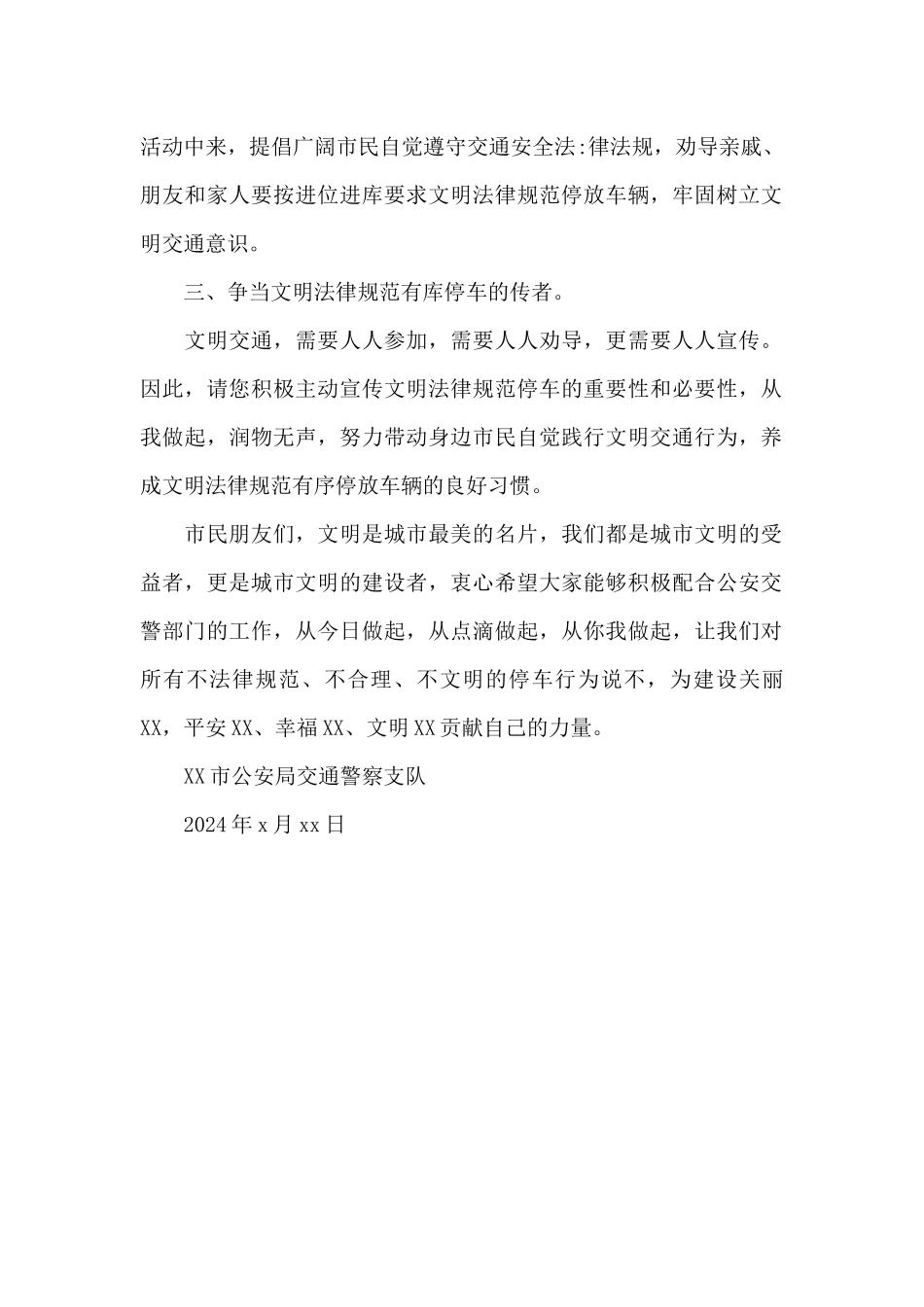 活动中来，提倡广阔市民自觉遵守交通安全法:律法规，劝导亲戚、朋友和家人要按进位进库要求文明法律规范停放车辆，牢固树立文明交通意识。

三、争当文明法律规范有库停车的传者。

文明交通，需要人人参加，需要人人劝导，更需要人人宣传。因此，请您积极主动宣传文明法律规范停车的重要性和必要性，从我做起，润物无声，努力带动身边市民自觉践行文明交通行为，养成文明法律规范有序停放车辆的良好习惯。

市民朋友们，文明是城市最美的名片，我们都是城市文明的受益者，更是城市文明的建设者，衷心希望大家能够积极配合公安交警部门的工作，从今日做起，从点滴做起，从你我做起，让我们对所有不法律规范、不合理、不文明的停车行为说不，为建设关丽XX，平安XX、幸福XX、文明XX贡献自己的力量。

XX市公安局交通警察支队

2024年x月xx日